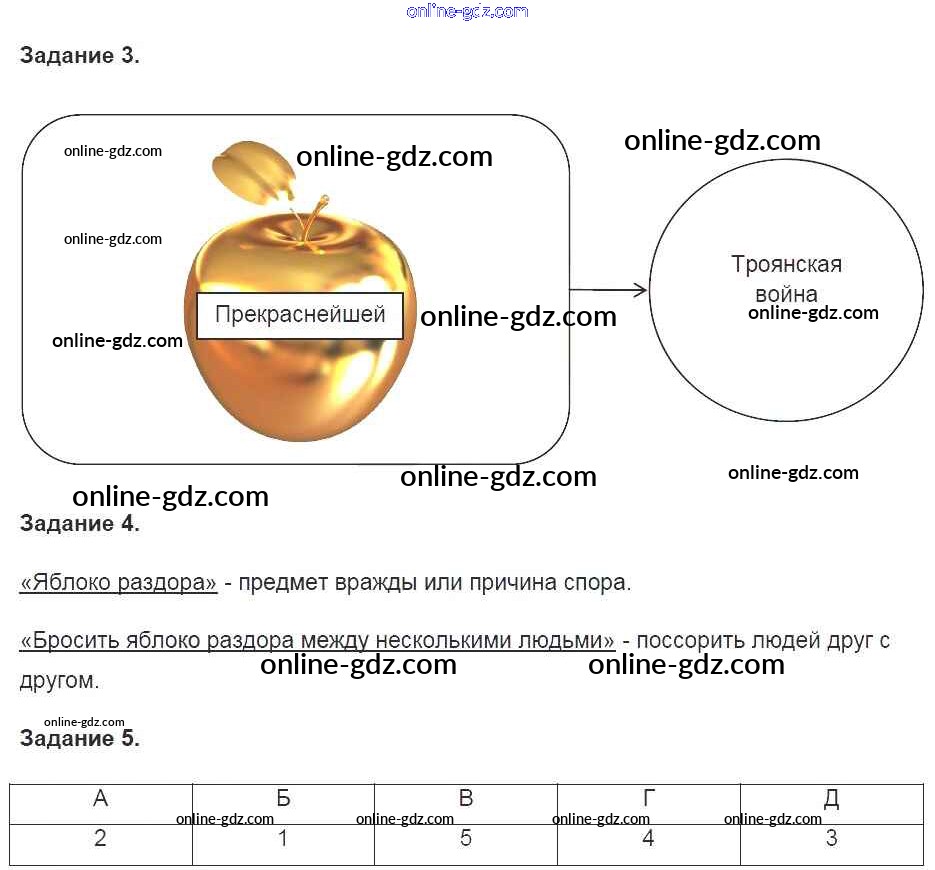 Задание 3.

Прекраснейшей

Троянская война

Задание 4.

«Яблоко раздора» - предмет вражды или причина спора.

«Бросить яблоко раздора между несколькими людьми» - поссорить людей друг с другом.

Задание 5.

| А | Б | В | Г | Д |
|---|---|---|---|---|
| 2 | 1 | 5 | 4 | 3 |

online-gdz.com